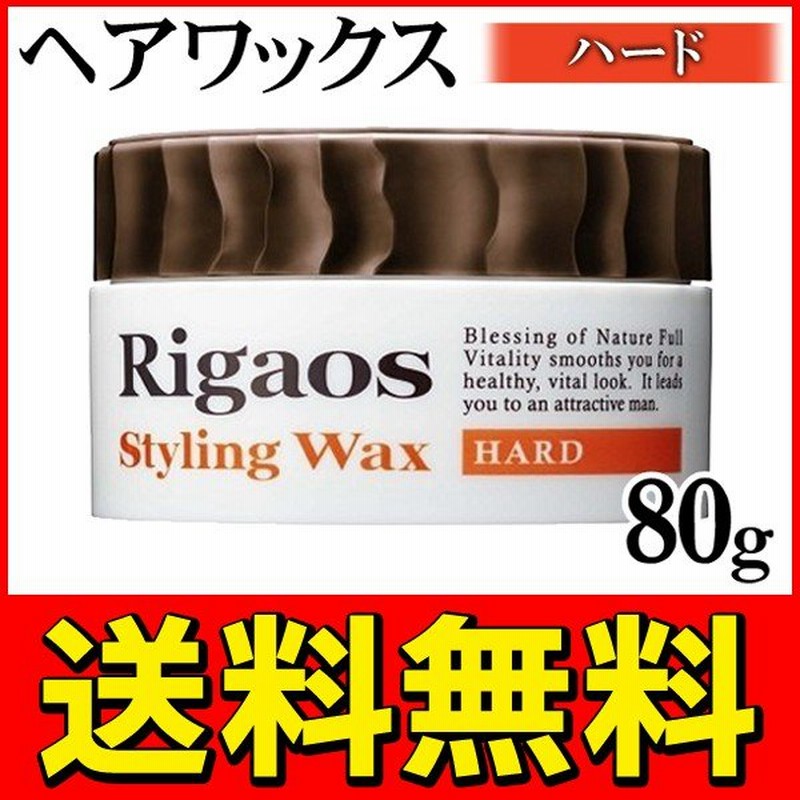 ヘアワックス

ハード

Rigaos
Styling Wax

Blessing of Nature Full Vitality smooths you for a healthy, vital look. It leads you to an attractive man.

HARD

80g

送料無料